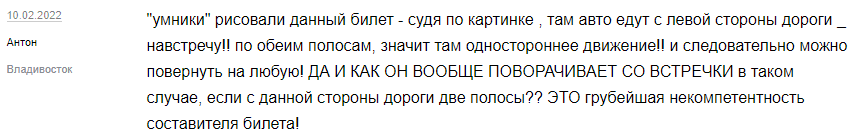 10.02.2022
Антон
Владивосток

"умники" рисовали данный билет - судя по картинке , там авто едут с левой стороны дороги _ навстречу!! по обеим полосам, значит там одностороннее движение!! и следовательно можно повернуть на любую! ДА И КАК ОН ВООБЩЕ ПОВОРАЧИВАЕТ СО ВСТРЕЧКИ в таком случае, если с данной стороны дороги две полосы?? ЭТО грубейшая некомпетентность составителя билета!